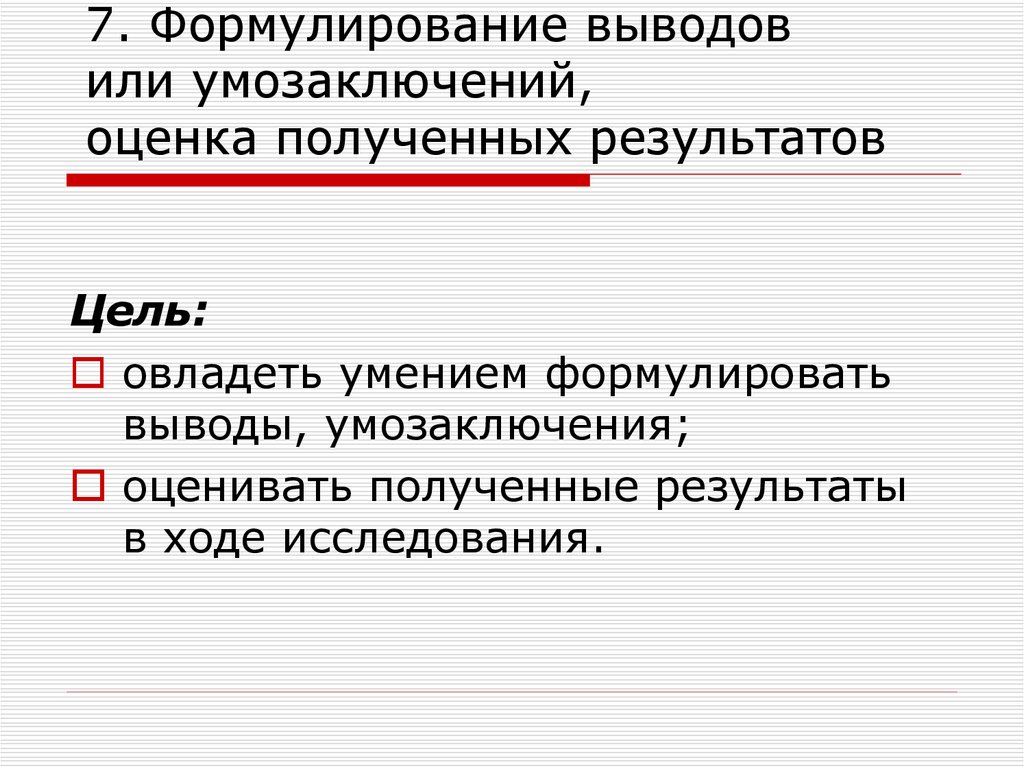 7. Формулирование выводов или умозаключений, оценка полученных результатов

Цель:

овладеть умением формулировать выводы, умозаключения;

оценивать полученные результаты в ходе исследования.